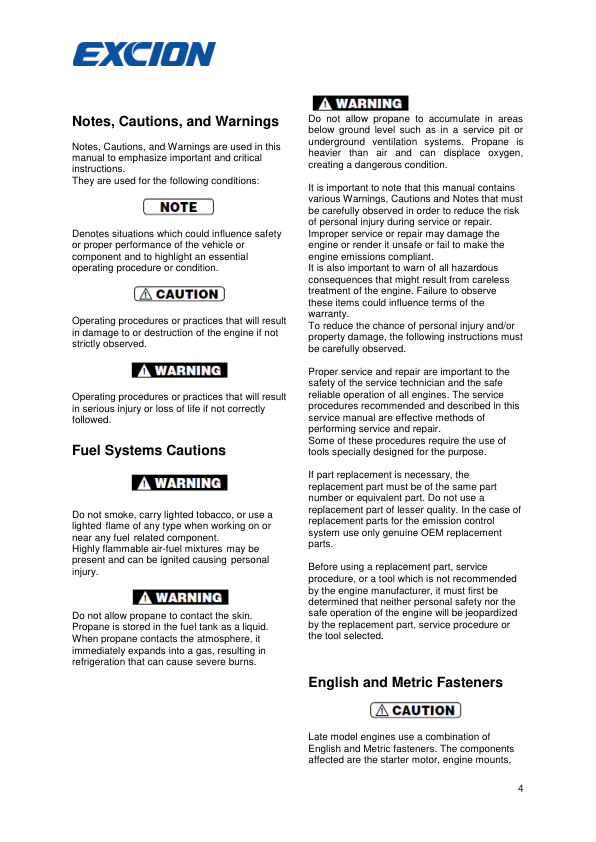 EXCION

Notes, Cautions, and Warnings

Notes, Cautions, and Warnings are used in this manual to emphasize important and critical instructions.
They are used for the following conditions:

NOTE

Denotes situations which could influence safety or proper performance of the vehicle or component and to highlight an essential operating procedure or condition.

CAUTION

Operating procedures or practices that will result in damage to or destruction of the engine if not strictly observed.

WARNING

Operating procedures or practices that will result in serious injury or loss of life if not correctly followed.

Fuel Systems Cautions

WARNING

Do not smoke, carry lighted tobacco, or use a lighted flame of any type when working on or near any fuel related component.
Highly flammable air-fuel mixtures may be present and can be ignited causing personal injury.

WARNING

Do not allow propane to contact the skin. Propane is stored in the fuel tank as a liquid. When propane contacts the atmosphere, it immediately expands into a gas, resulting in refrigeration that can cause severe burns.

WARNING

Do not allow propane to accumulate in areas below ground level such as in a service pit or underground ventilation systems. Propane is heavier than air and can displace oxygen, creating a dangerous condition.

It is important to note that this manual contains various Warnings, Cautions and Notes that must be carefully observed in order to reduce the risk of personal injury during service or repair. Improper service or repair may damage the engine or render it unsafe or fail to make the engine emissions compliant.
It is also important to warn of all hazardous consequences that might result from careless treatment of the engine. Failure to observe these items could influence terms of the warranty.
To reduce the chance of personal injury and/or property damage, the following instructions must be carefully observed.

Proper service and repair are important to the safety of the service technician and the safe reliable operation of all engines. The service procedures recommended and described in this service manual are effective methods of performing service and repair.
Some of these procedures require the use of tools specially designed for the purpose.

If part replacement is necessary, the replacement part must be of the same part number or equivalent part. Do not use a replacement part of lesser quality. In the case of replacement parts for the emission control system use only genuine OEM replacement parts.

Before using a replacement part, service procedure, or a tool which is not recommended by the engine manufacturer, it must first be determined that neither personal safety nor the safe operation of the engine will be jeopardized by the replacement part, service procedure or the tool selected.

English and Metric Fasteners

CAUTION

Late model engines use a combination of English and Metric fasteners. The components affected are the starter motor, engine mounts,

4